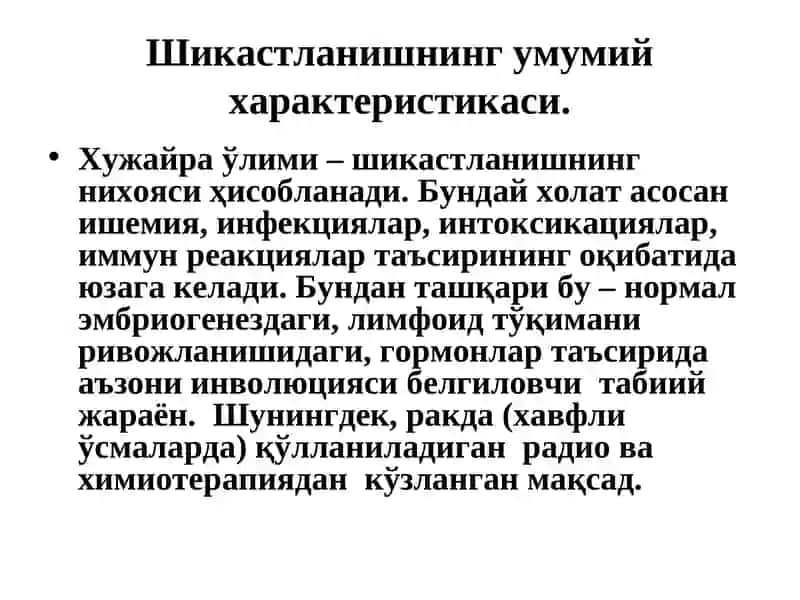 Шикастланишнинг умумий характеристикаси.

• Хужайра ўлими – шикастланишнинг нихояси ҳисобланади. Бундай холат асосан ишемия, инфекциялар, интоксикациялар, иммун реакциялар таъсирининг оқибатида юзага келади. Бундан ташқари бу – нормал эмбриогенездаги, лимфоид тўқимани ривожланишидаги, гормонлар таъсирида аъзони инволюцияси белгиловчи табиий жараён. Шунингдек, ракда (хавфли ўсмаларда) қўлланиладиган радио ва химиотерапиядан кўзланган мақсад.